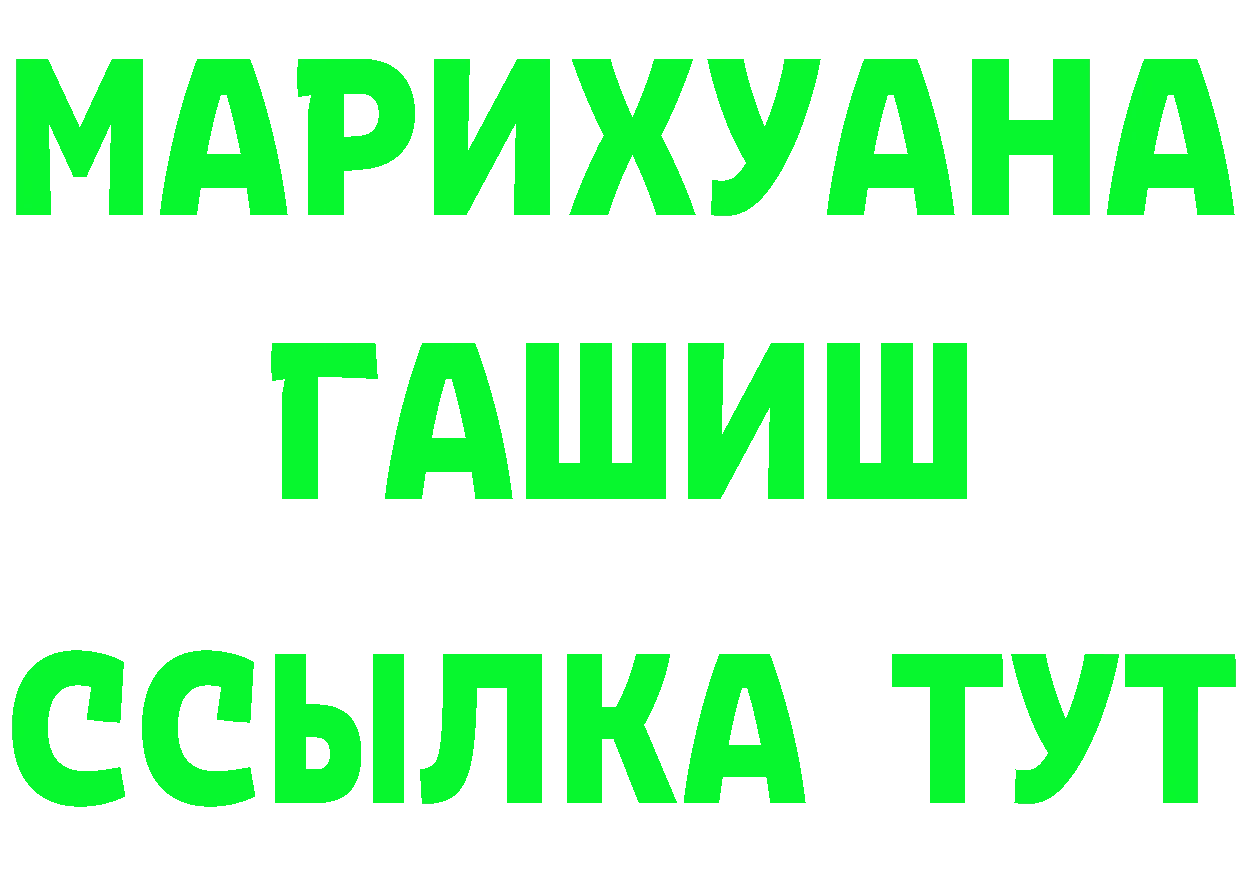 МАРИХУАНА
ГАШИШ
ССЫЛКА ТУТ